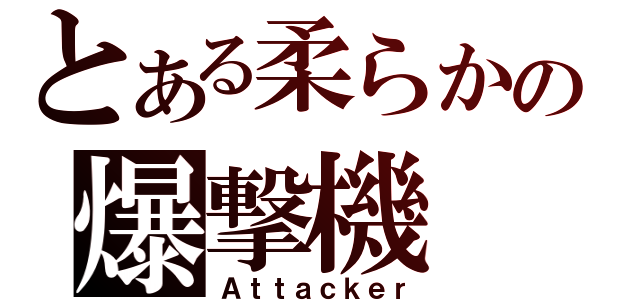 とある柔らかの

爆撃機

Attacker